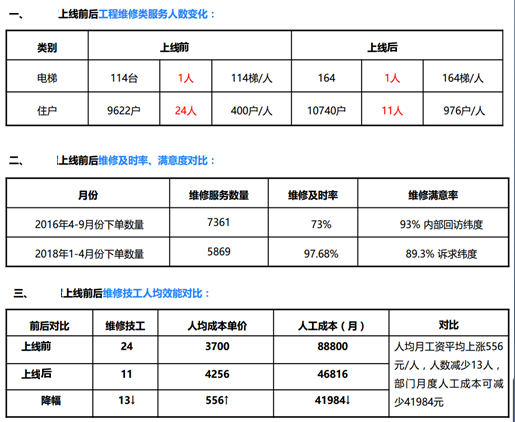 一、 上线前后工程维修类服务人数变化：

| 类别 | 上线前 | | | 上线后 | | |
|---|---|---|---|---|---|---|
| 电梯 | 114台 | 1人 | 114梯/人 | 164 | 1人 | 164梯/人 |
| 住户 | 9622户 | 24人 | 400户/人 | 10740户 | 11人 | 976户/人 |

二、 上线前后维修及时率、满意度对比：

| 月份 | 维修服务数量 | 维修及时率 | 维修满意率 |
|---|---|---|---|
| 2016年4-9月份下单数量 | 7361 | 73% | 93% 内部回访纬度 |
| 2018年1-4月份下单数量 | 5869 | 97.68% | 89.3% 诉求纬度 |

三、 上线前后维修技工人均效能对比：

| 前后对比 | 维修技工 | 人均成本单价 | 人工成本（月） | 对比 |
|---|---|---|---|---|
| 上线前 | 24 | 3700 | 88800 | 人均月工资平均上涨556元/人，人数减少13人，部门月度人工成本可减少41984元 |
| 上线后 | 11 | 4256 | 46816 | |
| 降幅 | 13↓ | 556↑ | 41984↓ | |